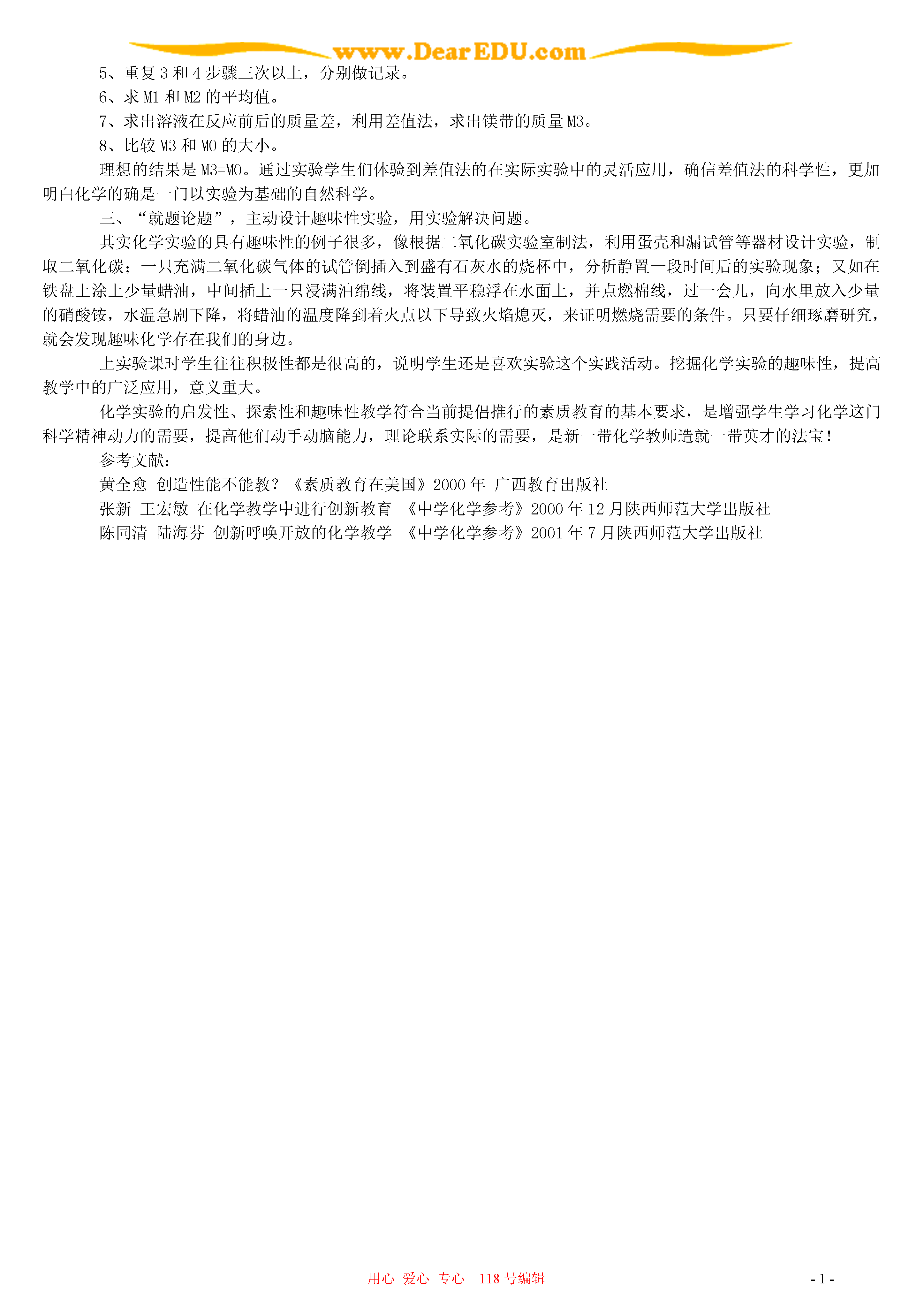 www.DearEDU.com

5、重复 3 和 4 步骤三次以上，分别做记录。

6、求 M1 和 M2 的平均值。

7、求出溶液在反应前后的质量差，利用差值法，求出镁带的质量 M3。

8、比较 M3 和 M0 的大小。

理想的结果是 M3=M0。通过实验学生们体验到差值法的在实际实验中的灵活应用，确信差值法的科学性，更加明白化学的确是一门以实验为基础的自然科学。

三、“就题论题”，主动设计趣味性实验，用实验解决问题。

其实化学实验的具有趣味性的例子很多，像根据二氧化碳实验室制法，利用蛋壳和漏试管等器材设计实验，制取二氧化碳；一只充满二氧化碳气体的试管倒插入到盛有石灰水的烧杯中，分析静置一段时间后的实验现象；又如在铁盘上涂上少量蜡油，中间插上一只浸满油绵线，将装置平稳浮在水面上，并点燃棉线，过一会儿，向水里放入少量的硝酸铵，水温急剧下降，将蜡油的温度降到着火点以下导致火焰熄灭，来证明燃烧需要的条件。只要仔细琢磨研究，就会发现趣味化学存在我们的身边。

上实验课时学生往往积极性都是很高的，说明学生还是喜欢实验这个实践活动。挖掘化学实验的趣味性，提高教学中的广泛应用，意义重大。

化学实验的启发性、探索性和趣味性教学符合当前提倡推行的素质教育的基本要求，是增强学生学习化学这门科学精神动力的需要，提高他们动手动脑能力，理论联系实际的需要，是新一带化学教师造就一带英才的法宝！

参考文献：

黄全愈 创造性能不能教？《素质教育在美国》2000 年 广西教育出版社

张新 王宏敏 在化学教学中进行创新教育 《中学化学参考》2000 年 12 月陕西师范大学出版社

陈同清 陆海芬 创新呼唤开放的化学教学 《中学化学参考》2001 年 7 月陕西师范大学出版社

用心 爱心 专心 118 号编辑

- 1 -